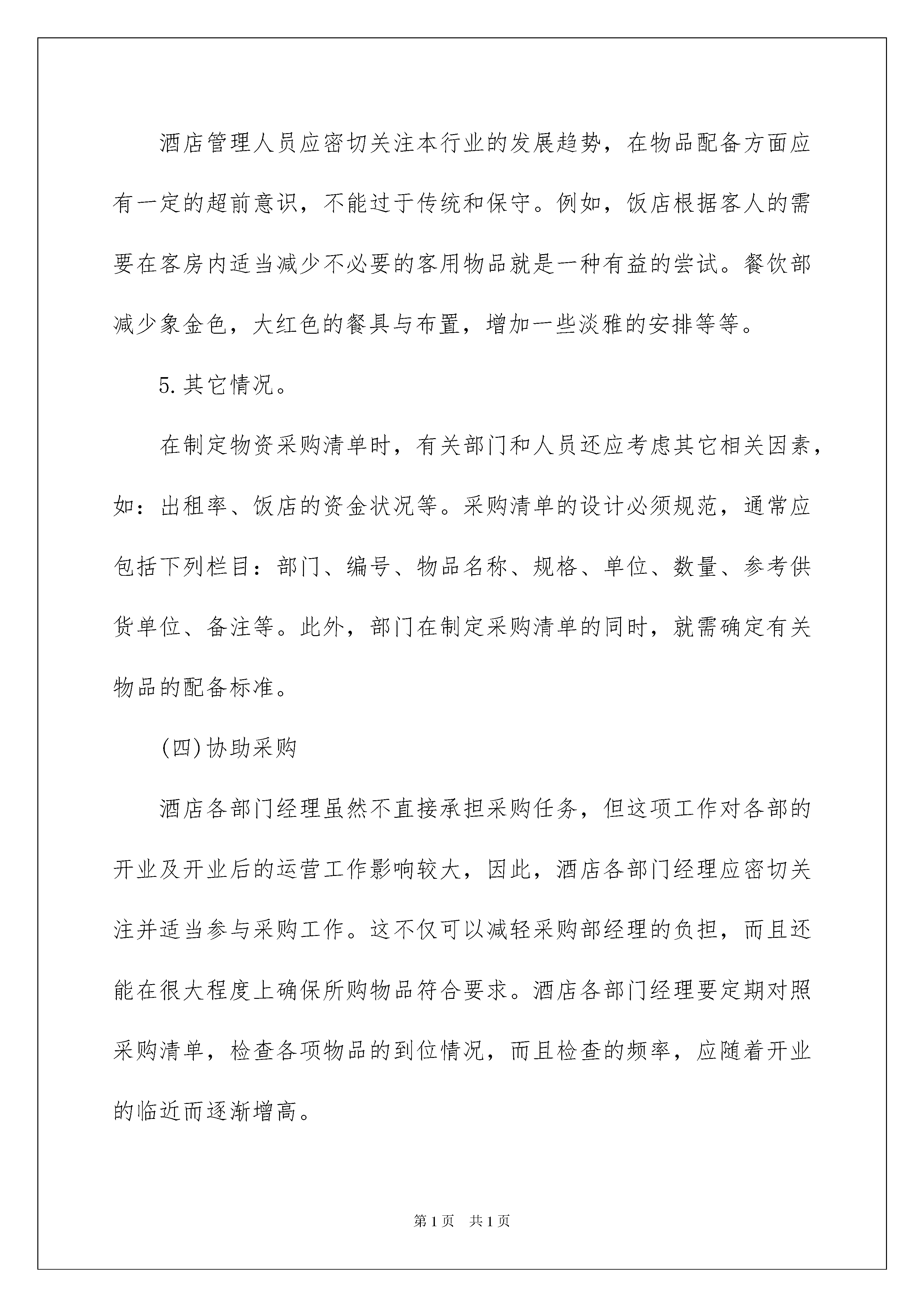 酒店管理人员应密切关注本行业的发展趋势，在物品配备方面应有一定的超前意识，不能过于传统和保守。例如，饭店根据客人的需要在客房内适当减少不必要的客用物品就是一种有益的尝试。餐饮部减少象金色，大红色的餐具与布置，增加一些淡雅的安排等等。

5.其它情况。

在制定物资采购清单时，有关部门和人员还应考虑其它相关因素，如：出租率、饭店的资金状况等。采购清单的设计必须规范，通常应包括下列栏目：部门、编号、物品名称、规格、单位、数量、参考供货单位、备注等。此外，部门在制定采购清单的同时，就需确定有关物品的配备标准。

(四)协助采购

酒店各部门经理虽然不直接承担采购任务，但这项工作对各部的开业及开业后的运营工作影响较大，因此，酒店各部门经理应密切关注并适当参与采购工作。这不仅可以减轻采购部经理的负担，而且还能在很大程度上确保所购物品符合要求。酒店各部门经理要定期对照采购清单，检查各项物品的到位情况，而且检查的频率，应随着开业的临近而逐渐增高。

第1页 共1页